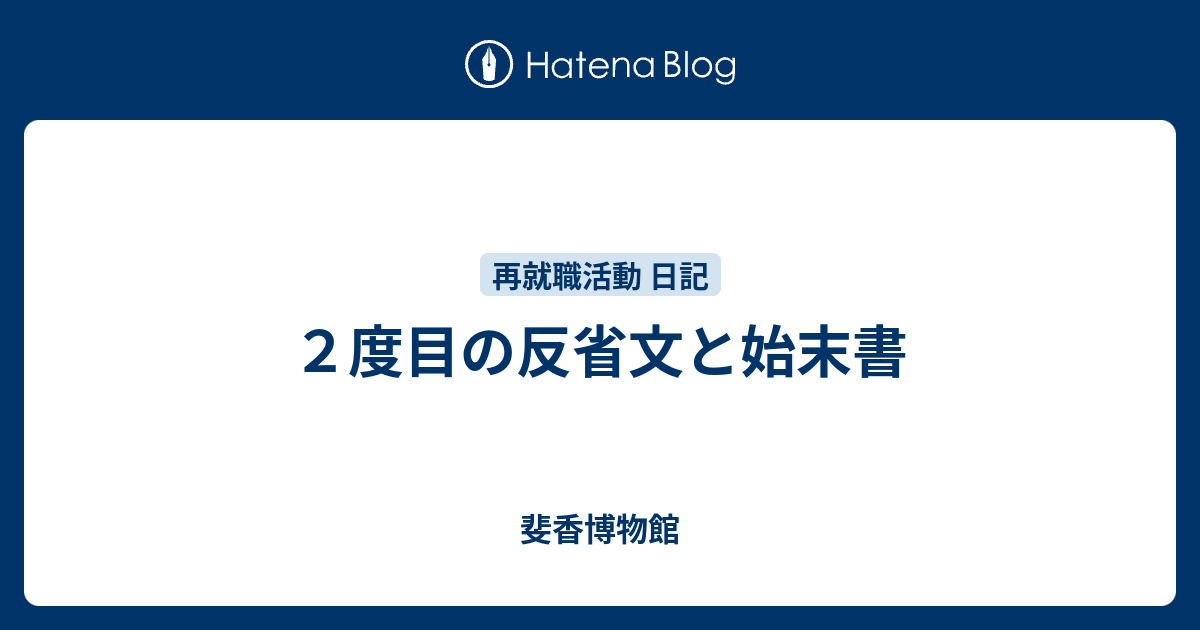 Hatena Blog

再就職活動 日記

２度目の反省文と始末書

斐香博物館